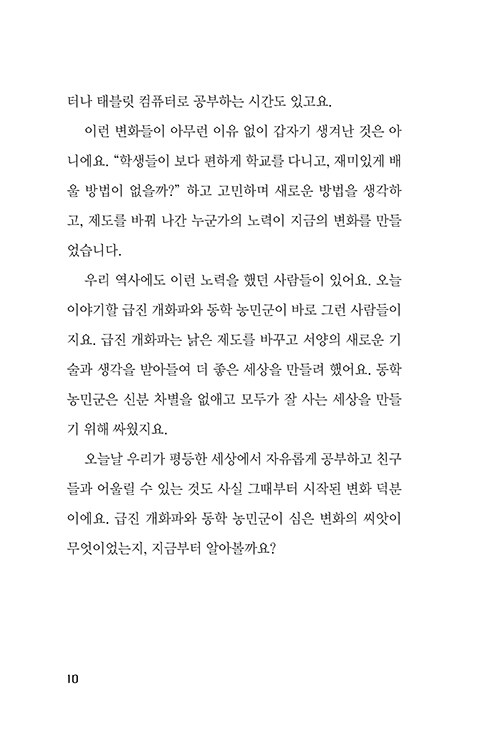 터나 태블릿 컴퓨터로 공부하는 시간도 있고요.

이런 변화들이 아무런 이유 없이 갑자기 생겨난 것은 아니에요. "학생들이 보다 편하게 학교를 다니고, 재미있게 배울 방법이 없을까?" 하고 고민하며 새로운 방법을 생각하고, 제도를 바꿔 나간 누군가의 노력이 지금의 변화를 만들었습니다.

우리 역사에도 이런 노력을 했던 사람들이 있어요. 오늘 이야기할 급진 개화파와 동학 농민군이 바로 그런 사람들이지요. 급진 개화파는 낡은 제도를 바꾸고 서양의 새로운 기술과 생각을 받아들여 더 좋은 세상을 만들려 했어요. 동학 농민군은 신분 차별을 없애고 모두가 잘 사는 세상을 만들기 위해 싸웠지요.

오늘날 우리가 평등한 세상에서 자유롭게 공부하고 친구들과 어울릴 수 있는 것도 사실 그때부터 시작된 변화 덕분이에요. 급진 개화파와 동학 농민군이 심은 변화의 씨앗이 무엇이었는지, 지금부터 알아볼까요?

10